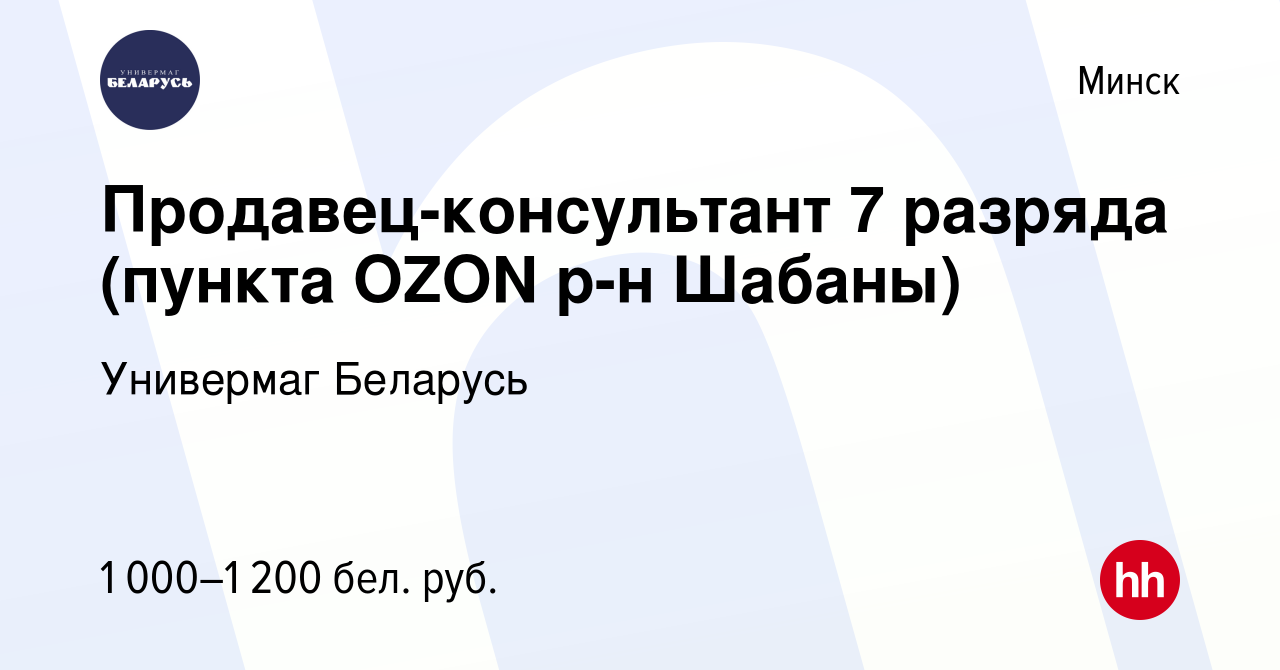 УНИВЕРМАГ
БЕЛАРУСЬ

Минск

Продавец-консультант 7 разряда (пункта OZON р-н Шабаны)

Универмаг Беларусь

1 000–1 200 бел. руб.

hh